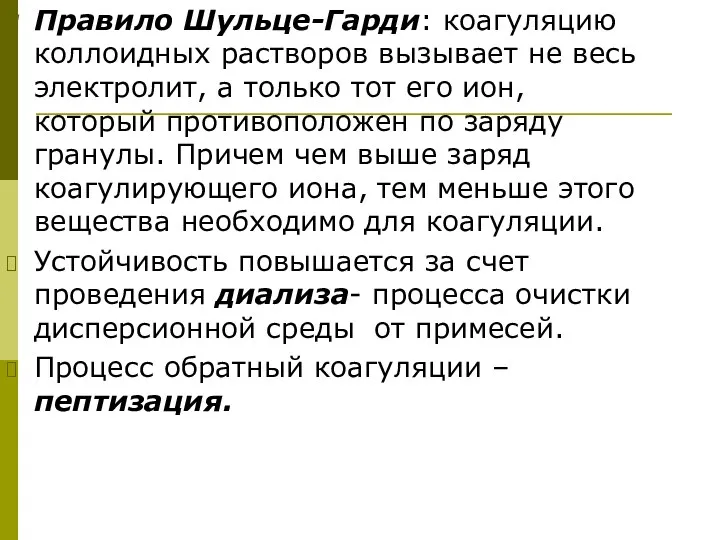 Правило Шульце-Гарди: коагуляцию коллоидных растворов вызывает не весь электролит, а только тот его ион, который противоположен по заряду гранулы. Причем чем выше заряд коагулирующего иона, тем меньше этого вещества необходимо для коагуляции.

Устойчивость повышается за счет проведения диализа- процесса очистки дисперсионной среды  от примесей.

Процесс обратный коагуляции – пептизация.